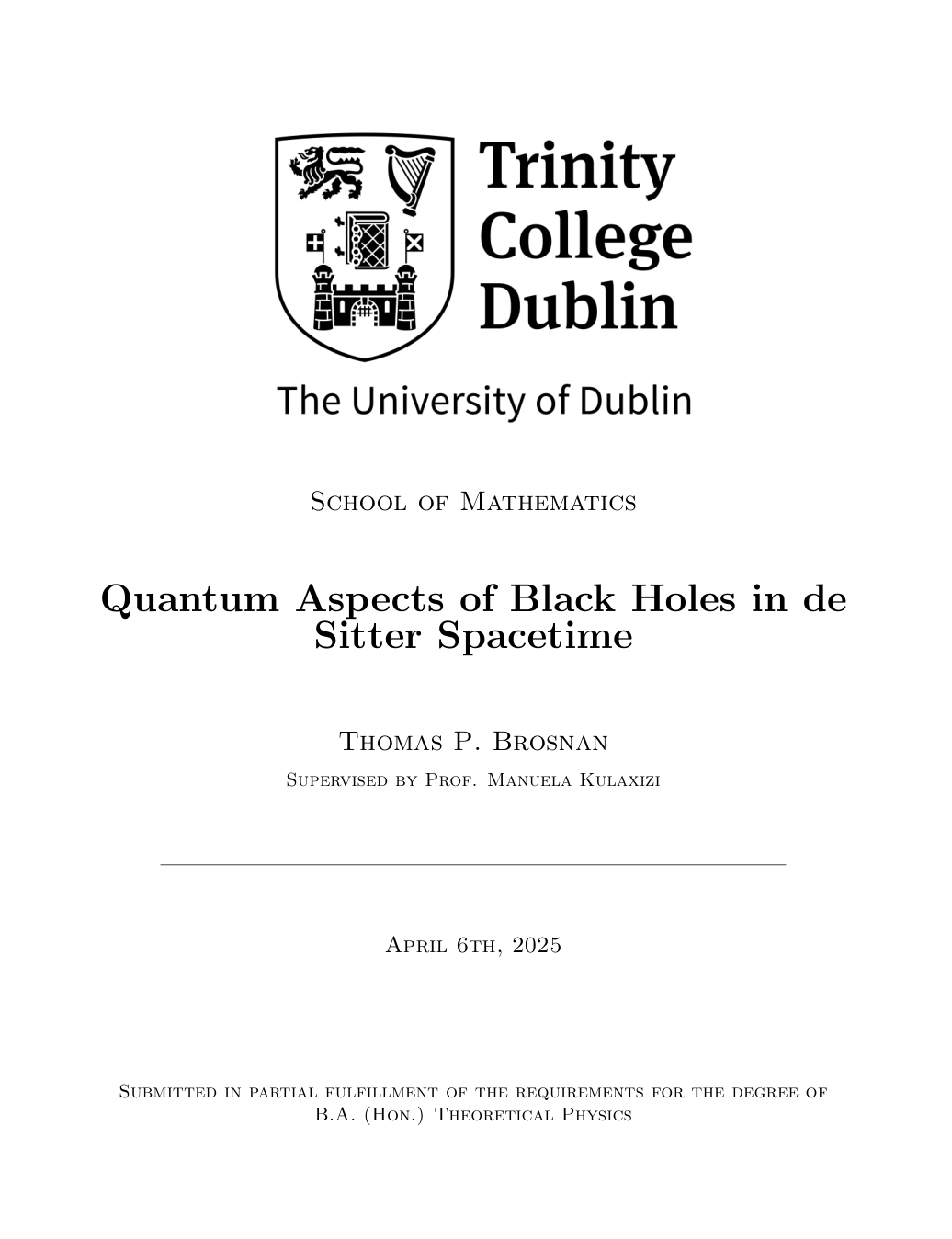 Trinity College Dublin

The University of Dublin

School of Mathematics

Quantum Aspects of Black Holes in de Sitter Spacetime

Thomas P. Brosnan

Supervised by Prof. Manuela Kulaxizi

April 6th, 2025

Submitted in partial fulfillment of the requirements for the degree of B.A. (Hon.) Theoretical Physics